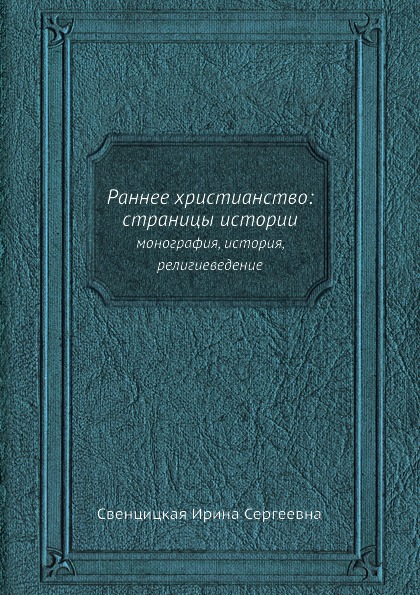 Раннее христианство: страницы истории
монография, история, религиеведение

Свенцицкая Ирина Сергеевна